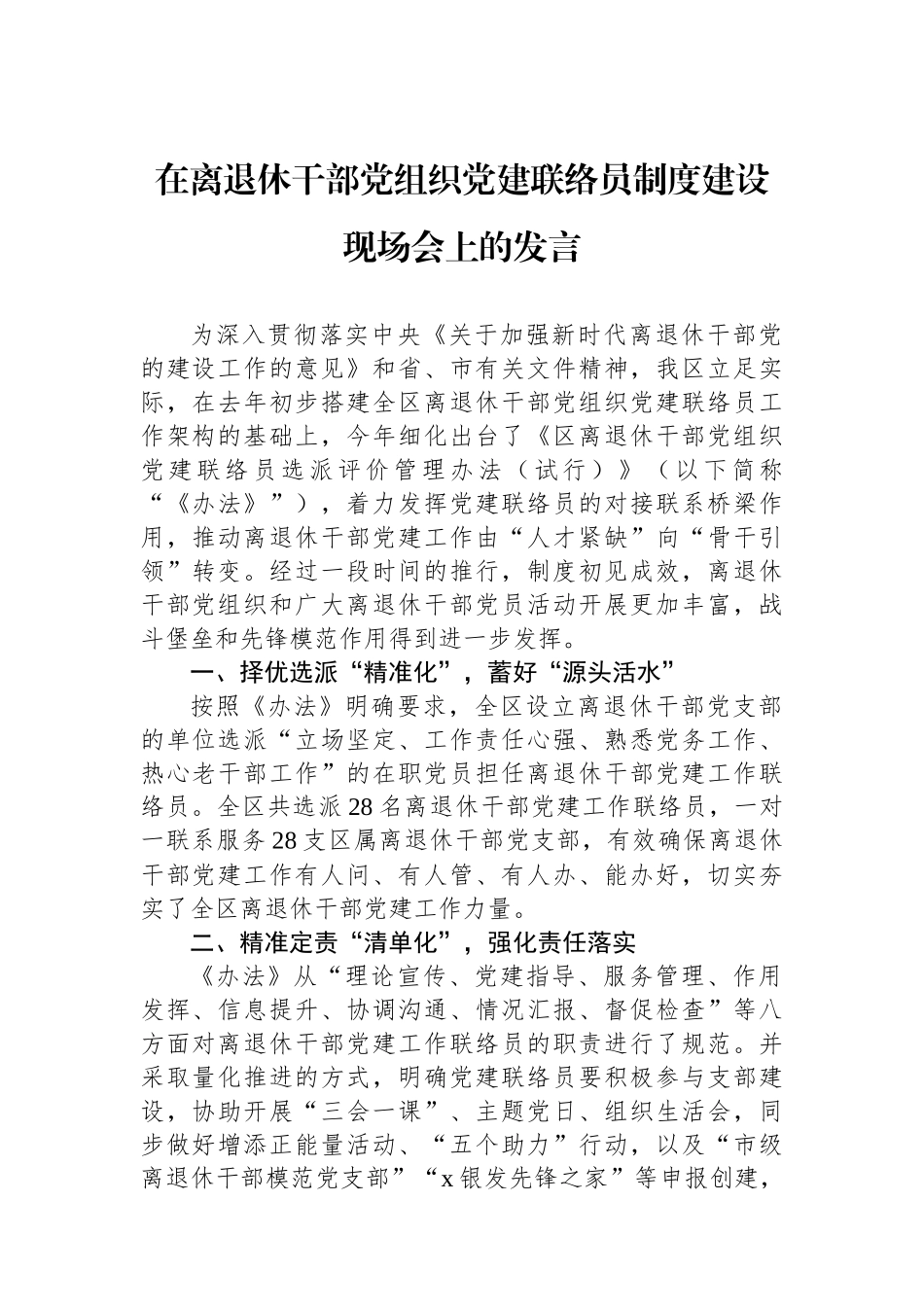 在离退休干部党组织党建联络员制度建设现场会上的发言

为深入贯彻落实中央《关于加强新时代离退休干部党的建设工作的意见》和省、市有关文件精神，我区立足实际，在去年初步搭建全区离退休干部党组织党建联络员工作架构的基础上，今年细化出台了《区离退休干部党组织党建联络员选派评价管理办法（试行）》（以下简称“《办法》”），着力发挥党建联络员的对接联系桥梁作用，推动离退休干部党建工作由“人才紧缺”向“骨干引领”转变。经过一段时间的推行，制度初见成效，离退休干部党组织和广大离退休干部党员活动开展更加丰富，战斗堡垒和先锋模范作用得到进一步发挥。

一、择优选派“精准化”，蓄好“源头活水”

按照《办法》明确要求，全区设立离退休干部党支部的单位选派“立场坚定、工作责任心强、熟悉党务工作、热心老干部工作”的在职党员担任离退休干部党建工作联络员。全区共选派28名离退休干部党建工作联络员，一对一联系服务28支区属离退休干部党支部，有效确保离退休干部党建工作有人问、有人管、有人办、能办好，切实夯实了全区离退休干部党建工作力量。

二、精准定责“清单化”，强化责任落实

《办法》从“理论宣传、党建指导、服务管理、作用发挥、信息提升、协调沟通、情况汇报、督促检查”等八方面对离退休干部党建工作联络员的职责进行了规范。并采取量化推进的方式，明确党建联络员要积极参与支部建设，协助开展“三会一课”、主题党日、组织生活会，同步做好增添正能量活动、“五个助力”行动，以及“市级离退休干部模范党支部”“x银发先锋之家”等申报创建，